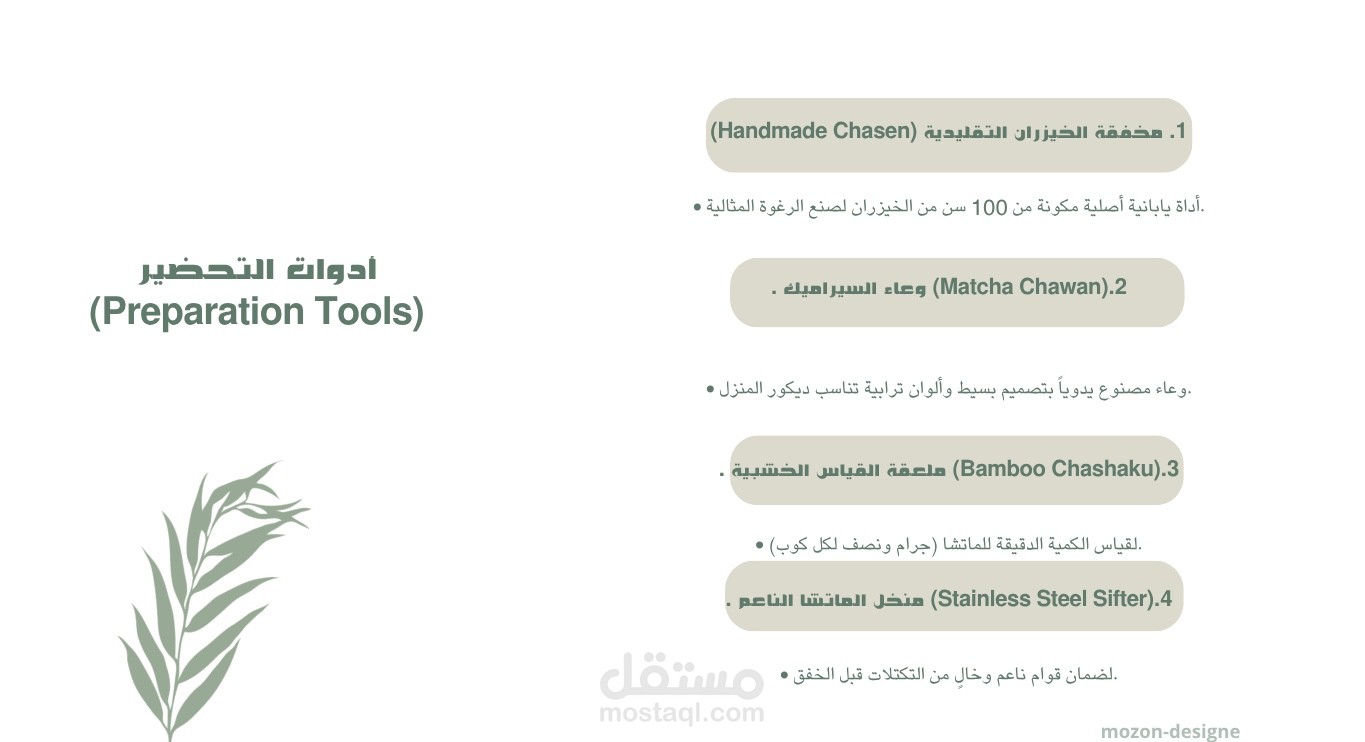 أدوات التحضير
(Preparation Tools)

1. مخفقة الخيزران التقليدية (Handmade Chasen)

• أداة يابانية أصلية مكونة من 100 سن من الخيزران لصنع الرغوة المثالية.

2.(Matcha Chawan) وعاء السيراميك .

• وعاء مصنوع يدوياً بتصميم بسيط وألوان ترابية تناسب ديكور المنزل.

3.(Bamboo Chashaku) ملعقة القياس الخشبية .

• لقياس الكمية الدقيقة للماتشا (جرام ونصف لكل كوب).

4.(Stainless Steel Sifter) منخل الماتشا الناعم .

• لضمان قوام ناعم وخالٍ من التكتلات قبل الخفق.

mozon-designe

مستقل
mostaql.com